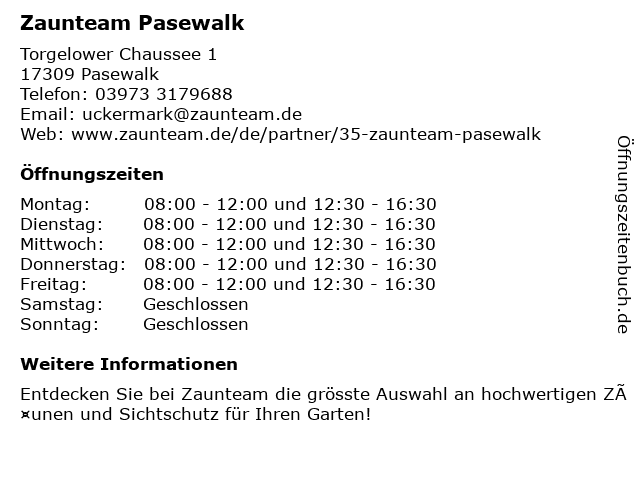 Zaunteam Pasewalk

Torgelower Chaussee 1
17309 Pasewalk
Telefon: 03973 3179688
Email: uckermark@zaunteam.de
Web: www.zaunteam.de/de/partner/35-zaunteam-pasewalk

Öffnungszeiten

| Montag: | 08:00 - 12:00 und 12:30 - 16:30 |
|---|---|
| Dienstag: | 08:00 - 12:00 und 12:30 - 16:30 |
| Mittwoch: | 08:00 - 12:00 und 12:30 - 16:30 |
| Donnerstag: | 08:00 - 12:00 und 12:30 - 16:30 |
| Freitag: | 08:00 - 12:00 und 12:30 - 16:30 |
| Samstag: | Geschlossen |
| Sonntag: | Geschlossen |

Weitere Informationen

Entdecken Sie bei Zaunteam die grösste Auswahl an hochwertigen ZÃ¤unen und Sichtschutz für Ihren Garten!

Öffnungszeitenbuch.de